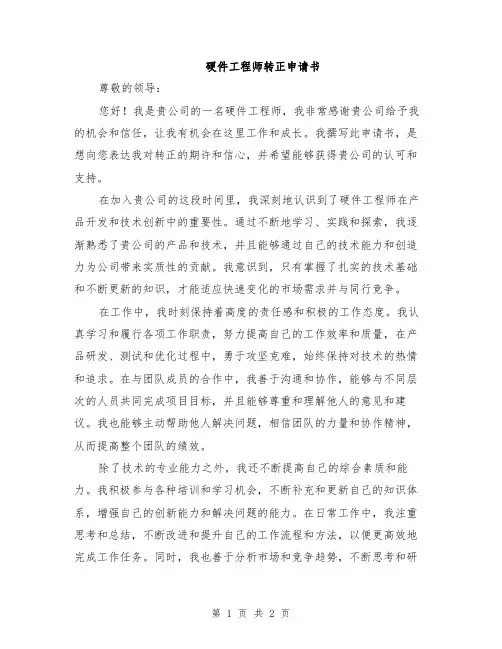 硬件工程师转正申请书

尊敬的领导：

您好！我是贵公司的一名硬件工程师，我非常感谢贵公司给予我的机会和信任，让我有机会在这里工作和成长。我撰写此申请书，是想向您表达我对转正的期许和信心，并希望能够获得贵公司的认可和支持。

在加入贵公司的这段时间里，我深刻地认识到了硬件工程师在产品开发和技术创新中的重要性。通过不断地学习、实践和探索，我逐渐熟悉了贵公司的产品和技术，并且能够通过自己的技术能力和创造力为公司带来实质性的贡献。我意识到，只有掌握了扎实的技术基础和不断更新的知识，才能适应快速变化的市场需求并与同行竞争。

在工作中，我时刻保持着高度的责任感和积极的工作态度。我认真学习和履行各项工作职责，努力提高自己的工作效率和质量，在产品研发、测试和优化过程中，勇于攻坚克难，始终保持对技术的热情和追求。在与团队成员的合作中，我善于沟通和协作，能够与不同层次的人员共同完成项目目标，并且能够尊重和理解他人的意见和建议。我也能够主动帮助他人解决问题，相信团队的力量和协作精神，从而提高整个团队的绩效。

除了技术的专业能力之外，我还不断提高自己的综合素质和能力。我积极参与各种培训和学习机会，不断补充和更新自己的知识体系，增强自己的创新能力和解决问题的能力。在日常工作中，我注重思考和总结，不断改进和提升自己的工作流程和方法，以便更高效地完成工作任务。同时，我也善于分析市场和竞争趋势，不断思考和研

第 1 页 共 2 页